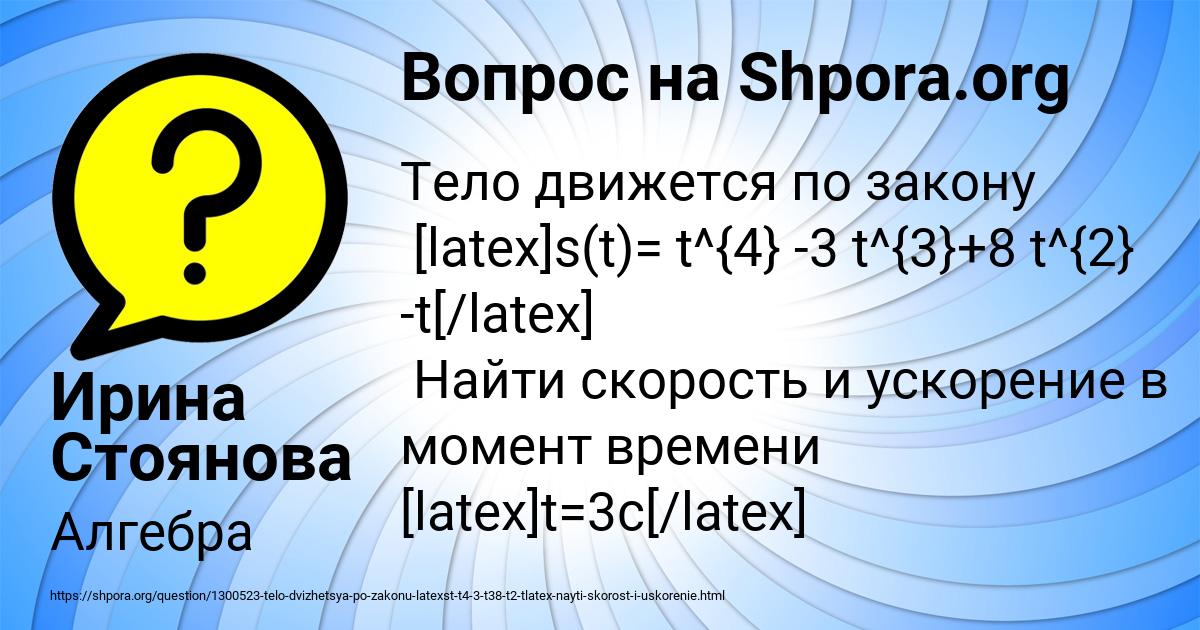 Вопрос на Shpora.org

Тело движется по закону [latex]s(t)= t^{4} -3 t^{3}+8 t^{2} -t[/latex]
Найти скорость и ускорение в момент времени [latex]t=3c[/latex]

Ирина Стоянова

Алгебра

https://shpora.org/question/1300523-telo-dvizhetsya-po-zakonu-latexst-t4-3-t38-t2-tlatex-nayti-skorost-i-uskorenie.html